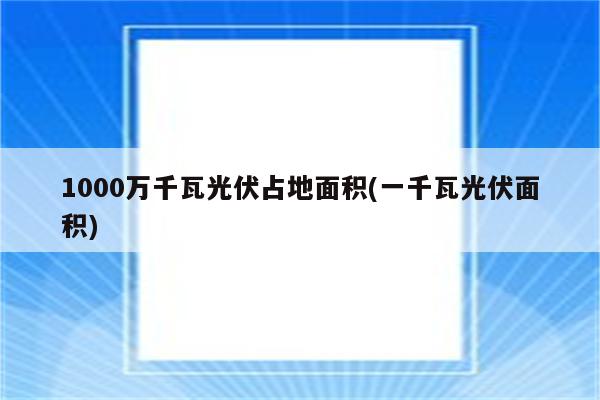 1000万千瓦光伏占地面积(一千瓦光伏面积)